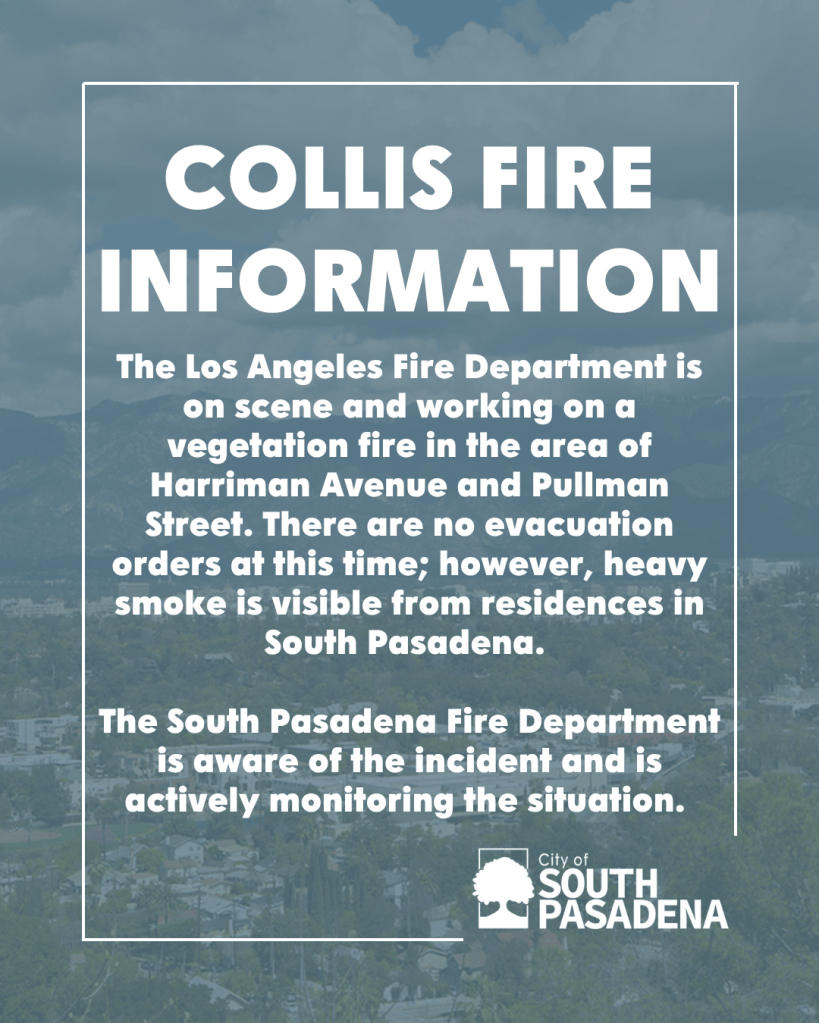 COLLIS FIRE INFORMATION

The Los Angeles Fire Department is on scene and working on a vegetation fire in the area of Harriman Avenue and Pullman Street. There are no evacuation orders at this time; however, heavy smoke is visible from residences in South Pasadena.

The South Pasadena Fire Department is aware of the incident and is actively monitoring the situation.

City of
SOUTH
PASADENA